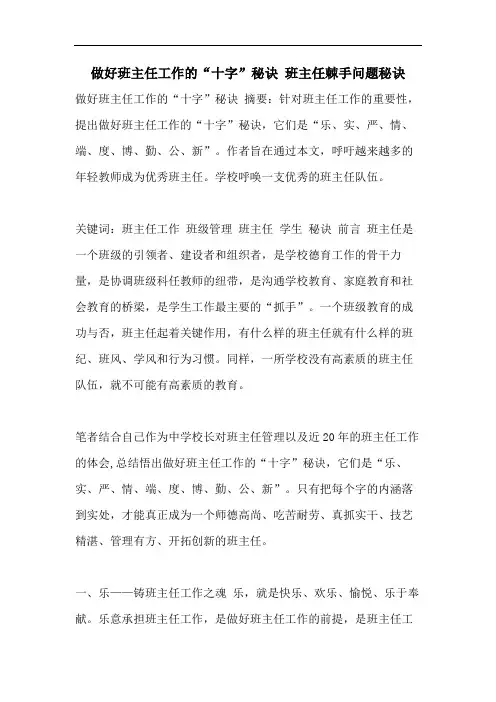 做好班主任工作的“十字”秘诀 班主任棘手问题秘诀

做好班主任工作的“十字”秘诀 摘要：针对班主任工作的重要性，提出做好班主任工作的“十字”秘诀，它们是“乐、实、严、情、端、度、博、勤、公、新”。作者旨在通过本文，呼吁越来越多的年轻教师成为优秀班主任。学校呼唤一支优秀的班主任队伍。

关键词：班主任工作 班级管理 班主任 学生 秘诀 前言 班主任是一个班级的引领者、建设者和组织者，是学校德育工作的骨干力量，是协调班级科任教师的纽带，是沟通学校教育、家庭教育和社会教育的桥梁，是学生工作最主要的“抓手”。一个班级教育的成功与否，班主任起着关键作用，有什么样的班主任就有什么样的班纪、班风、学风和行为习惯。同样，一所学校没有高素质的班主任队伍，就不可能有高素质的教育。

笔者结合自己作为中学校长对班主任管理以及近20年的班主任工作的体会,总结悟出做好班主任工作的“十字”秘诀，它们是“乐、实、严、情、端、度、博、勤、公、新”。只有把每个字的内涵落到实处，才能真正成为一个师德高尚、吃苦耐劳、真抓实干、技艺精湛、管理有方、开拓创新的班主任。

一、乐——铸班主任工作之魂 乐，就是快乐、欢乐、愉悦、乐于奉献。乐意承担班主任工作，是做好班主任工作的前提，是班主任工